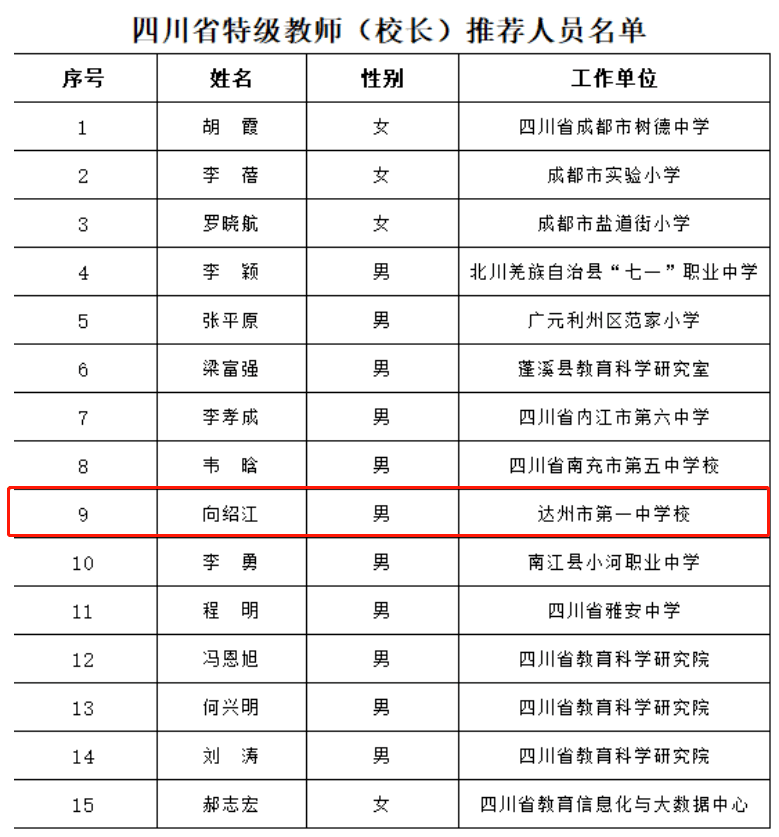 四川省特级教师（校长）推荐人员名单

| 序号 | 姓名 | 性别 | 工作单位 |
|---|---|---|---|
| 1 | 胡　霞 | 女 | 四川省成都市树德中学 |
| 2 | 李　蓓 | 女 | 成都市实验小学 |
| 3 | 罗晓航 | 女 | 成都市盐道街小学 |
| 4 | 李　颖 | 男 | 北川羌族自治县“七一”职业中学 |
| 5 | 张平原 | 男 | 广元利州区范家小学 |
| 6 | 梁富强 | 男 | 蓬溪县教育科学研究室 |
| 7 | 李孝成 | 男 | 四川省内江市第六中学 |
| 8 | 韦　晗 | 男 | 四川省南充市第五中学校 |
| 9 | 向绍江 | 男 | 达州市第一中学校 |
| 10 | 李　勇 | 男 | 南江县小河职业中学 |
| 11 | 程　明 | 男 | 四川省雅安中学 |
| 12 | 冯恩旭 | 男 | 四川省教育科学研究院 |
| 13 | 何兴明 | 男 | 四川省教育科学研究院 |
| 14 | 刘　涛 | 男 | 四川省教育科学研究院 |
| 15 | 郝志宏 | 女 | 四川省教育信息化与大数据中心 |